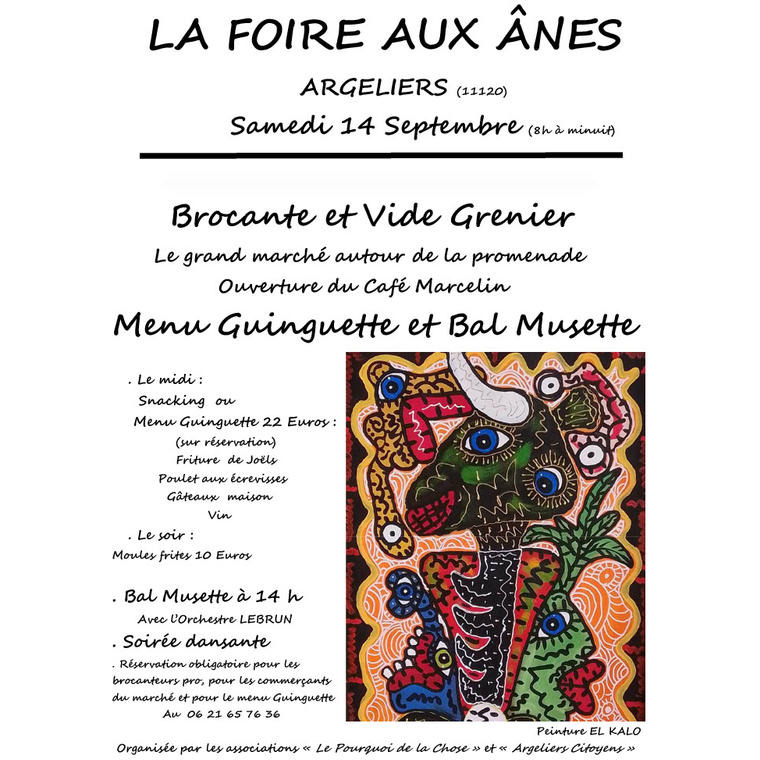 LA FOIRE AUX ÂNES

ARGELIERS (11120)

Samedi 14 Septembre (8h à minuit)

Brocante et Vide Grenier

Le grand marché autour de la promenade

Ouverture du Café Marcelin

Menu Guinguette et Bal Musette

. Le midi :
Snacking ou
Menu Guinguette 22 Euros :
(sur réservation)
Friture de Joëls
Poulet aux écrevisses
Gâteaux maison
Vin

. Le soir :
Moules frites 10 Euros

. Bal Musette à 14 h
Avec l'Orchestre LEBRUN

. Soirée dansante

. Réservation obligatoire pour les brocanteurs pro, pour les commerçants du marché et pour le menu Guinguette
Au 06 21 65 76 36

Peinture EL KALO

Organisée par les associations « Le Pourquoi de la Chose » et « Argeliers Citoyens »